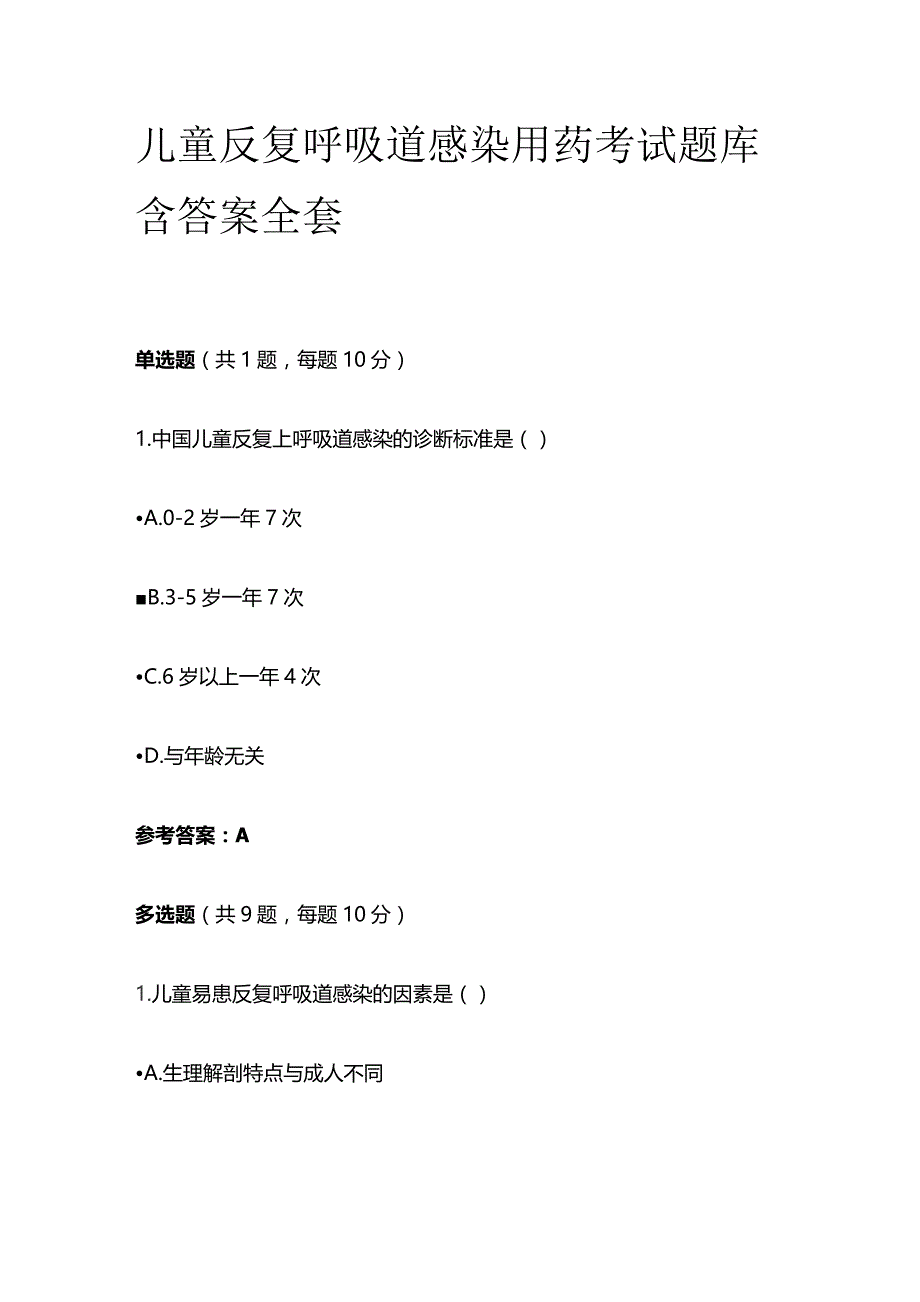 儿童反复呼吸道感染用药考试题库含答案全套

单选题（共1题，每题10分）

1.中国儿童反复上呼吸道感染的诊断标准是（）

•A.0-2岁一年7次

■B.3-5岁一年7次

•C.6岁以上一年4次

•D.与年龄无关

参考答案：A

多选题（共9题，每题10分）

1.儿童易患反复呼吸道感染的因素是（）

•A.生理解剖特点与成人不同